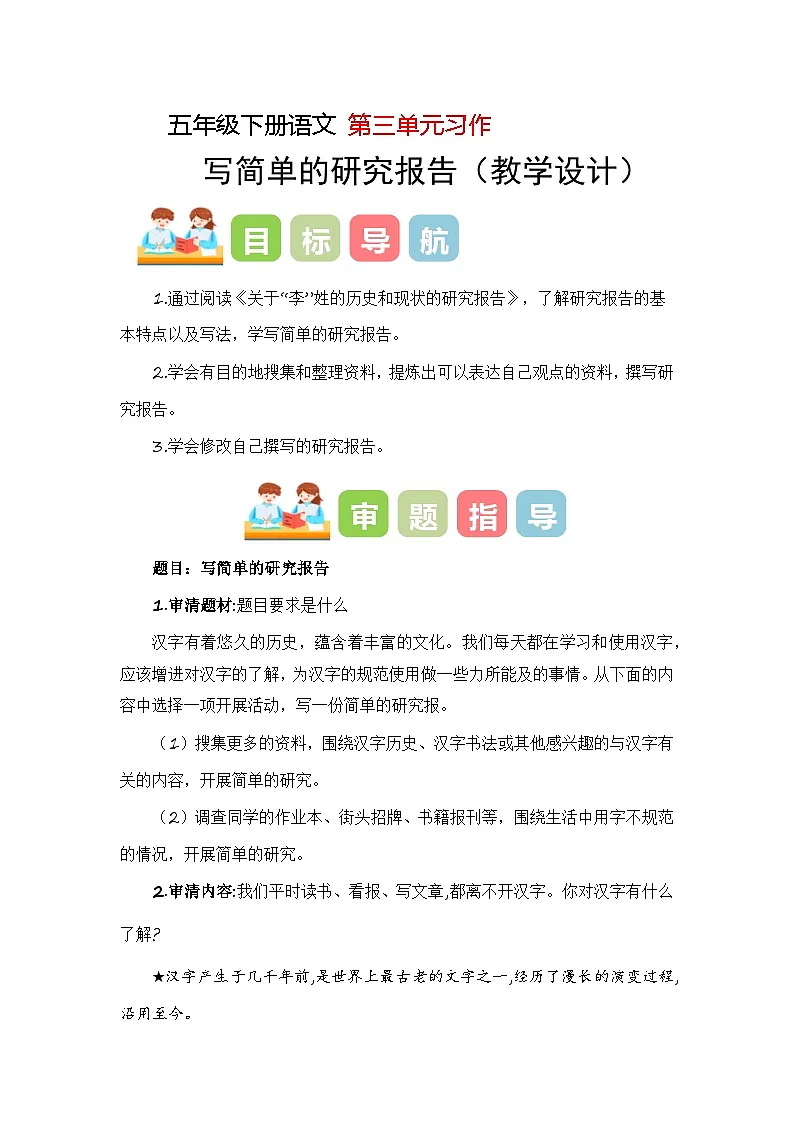 五年级下册语文 第三单元习作

写简单的研究报告（教学设计）

目 标 导 航

1.通过阅读《关于“李”姓的历史和现状的研究报告》，了解研究报告的基本特点以及写法，学写简单的研究报告。

2.学会有目的地搜集和整理资料，提炼出可以表达自己观点的资料，撰写研究报告。

3.学会修改自己撰写的研究报告。

审 题 指 导

题目：写简单的研究报告

1.审清题材:题目要求是什么

汉字有着悠久的历史，蕴含着丰富的文化。我们每天都在学习和使用汉字，应该增进对汉字的了解，为汉字的规范使用做一些力所能及的事情。从下面的内容中选择一项开展活动，写一份简单的研究报。

（1）搜集更多的资料，围绕汉字历史、汉字书法或其他感兴趣的与汉字有关的内容，开展简单的研究。

（2）调查同学的作业本、街头招牌、书籍报刊等，围绕生活中用字不规范的情况，开展简单的研究。

2.审清内容:我们平时读书、看报、写文章,都离不开汉字。你对汉字有什么了解?

★汉字产生于几千年前,是世界上最古老的文字之一,经历了漫长的演变过程,沿用至今。